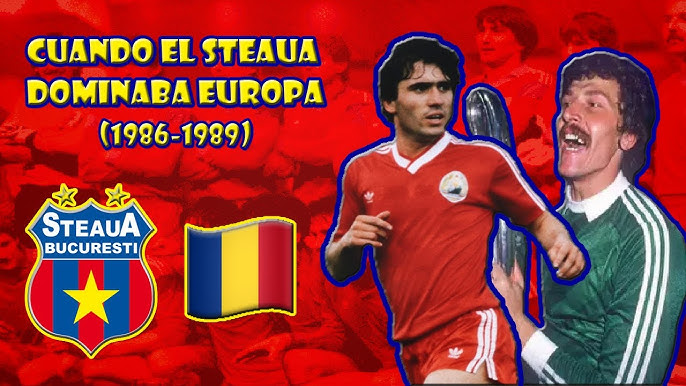 CUANDO EL STEAUA DOMINABA EUROPA
(1986-1989)

STEAUA
BUCURESTI